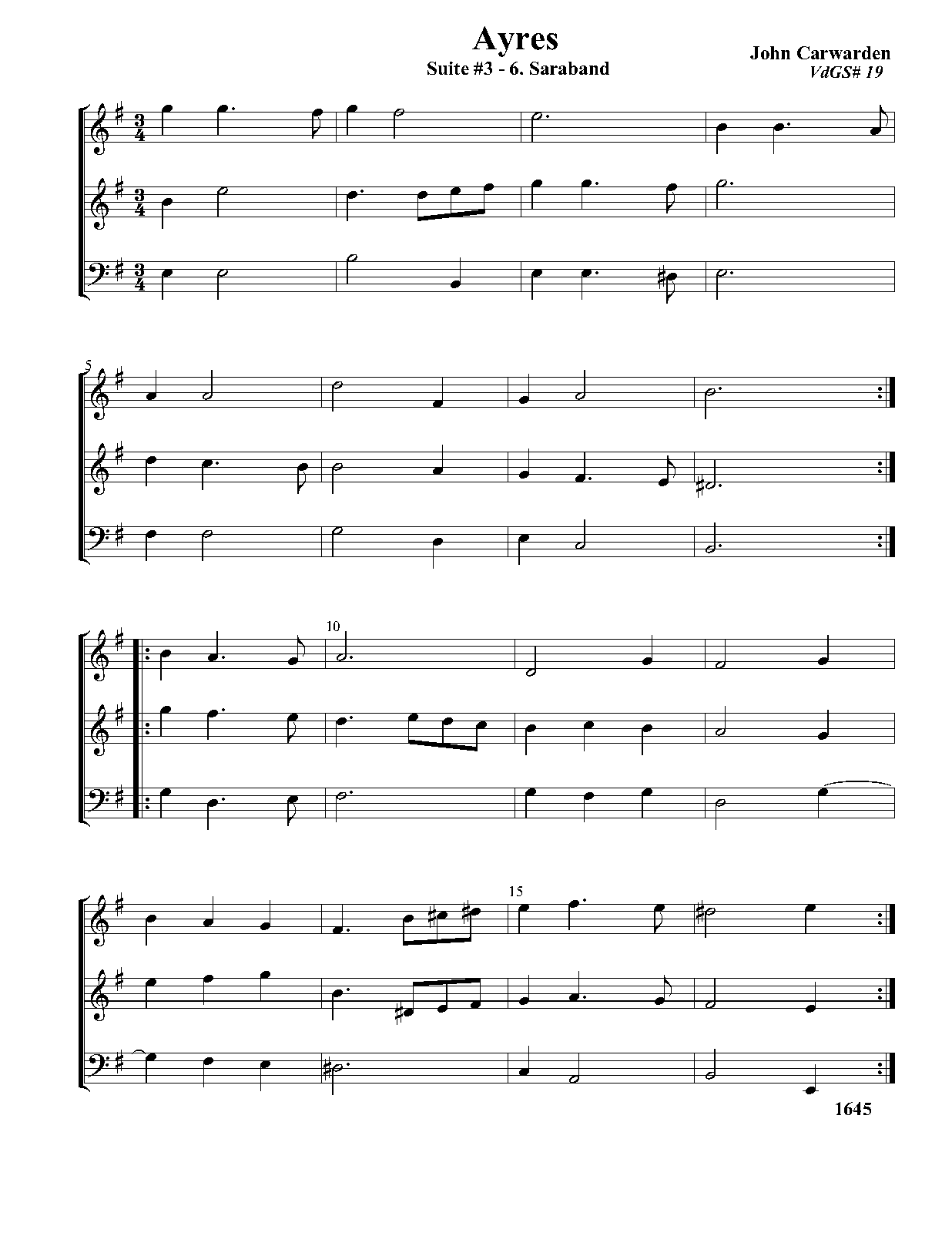 Ayres

Suite #3 - 6. Saraband

John Carwarden

VdGS# 19

5

10

15

1645